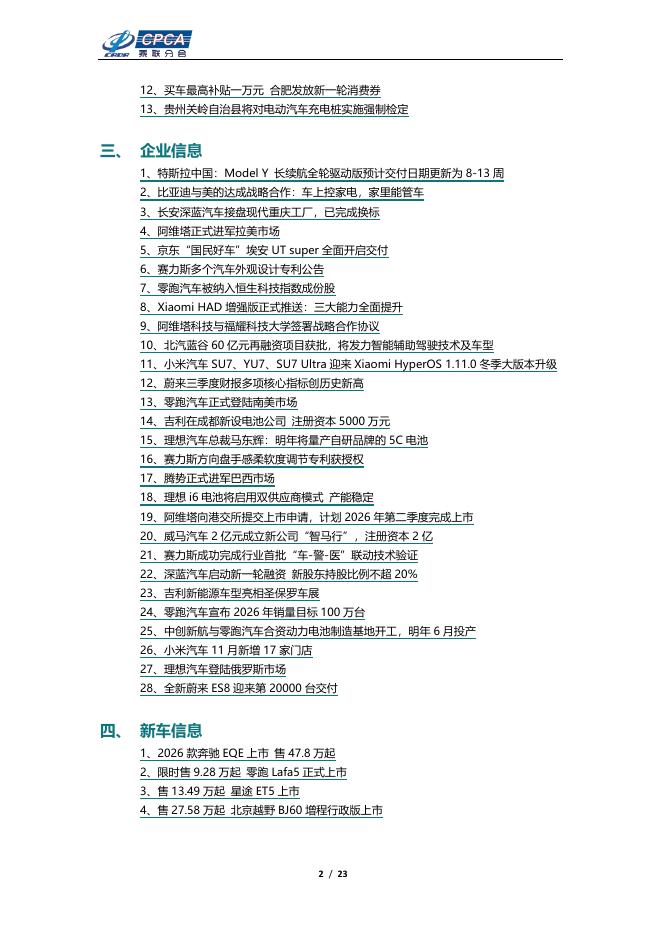 CPCA 乘联分会

12、买车最高补贴一万元 合肥发放新一轮消费券
13、贵州关岭自治县将对电动汽车充电桩实施强制检定

三、 企业信息
1、特斯拉中国：Model Y 长续航全轮驱动版预计交付日期更新为 8-13 周
2、比亚迪与美的达成战略合作：车上控家电，家里能管车
3、长安深蓝汽车接盘现代重庆工厂，已完成换标
4、阿维塔正式进军拉美市场
5、京东“国民好车”埃安 UT super 全面开启交付
6、赛力斯多个汽车外观设计专利公告
7、零跑汽车被纳入恒生科技指数成份股
8、Xiaomi HAD 增强版正式推送：三大能力全面提升
9、阿维塔科技与福耀科技大学签署战略合作协议
10、北汽蓝谷 60 亿元再融资项目获批，将发力智能辅助驾驶技术及车型
11、小米汽车 SU7、YU7、SU7 Ultra 迎来 Xiaomi HyperOS 1.11.0 冬季大版本升级
12、蔚来三季度财报多项核心指标创历史新高
13、零跑汽车正式登陆南美市场
14、吉利在成都新设电池公司 注册资本 5000 万元
15、理想汽车总裁马东辉：明年将量产自研品牌的 5C 电池
16、赛力斯方向盘手感柔软度调节专利获授权
17、腾势正式进军巴西市场
18、理想 i6 电池将启用双供应商模式 产能稳定
19、阿维塔向港交所提交上市申请，计划 2026 年第二季度完成上市
20、威马汽车 2 亿元成立新公司“智马行”，注册资本 2 亿
21、赛力斯成功完成行业首批“车-警-医”联动技术验证
22、深蓝汽车启动新一轮融资 新股东持股比例不超 20%
23、吉利新能源车型亮相圣保罗车展
24、零跑汽车宣布 2026 年销量目标 100 万台
25、中创新航与零跑汽车合资动力电池制造基地开工，明年 6 月投产
26、小米汽车 11 月新增 17 家门店
27、理想汽车登陆俄罗斯市场
28、全新蔚来 ES8 迎来第 20000 台交付

四、 新车信息
1、2026 款奔驰 EQE 上市 售 47.8 万起
2、限时售 9.28 万起 零跑 Lafa5 正式上市
3、售 13.49 万起 星途 ET5 上市
4、售 27.58 万起 北京越野 BJ60 增程行政版上市

2 / 23